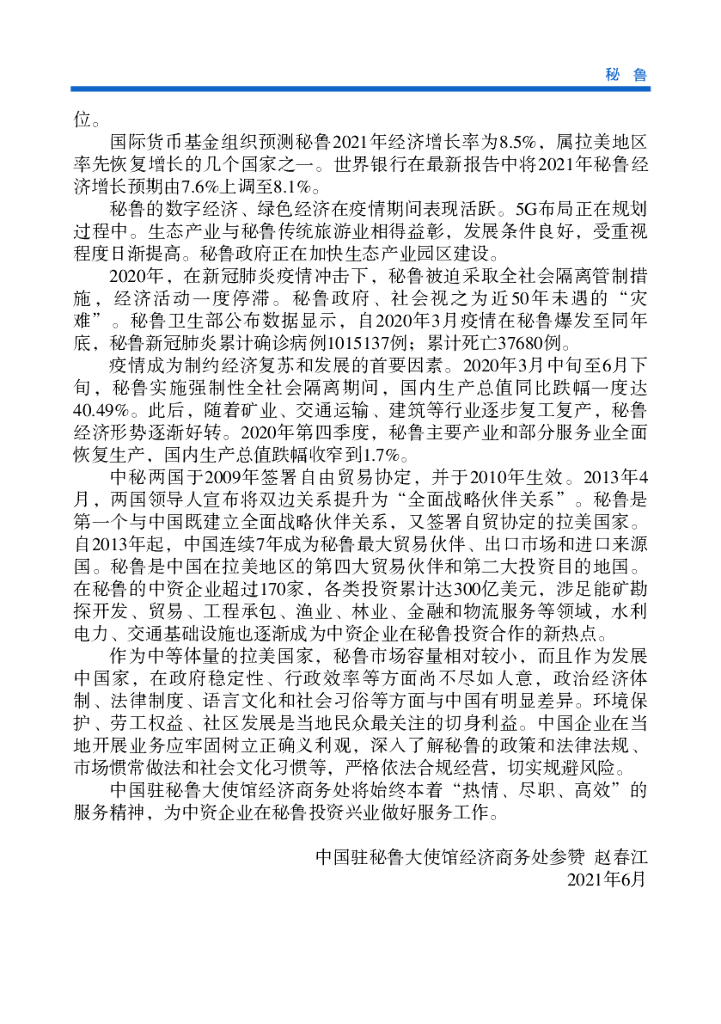 秘 鲁

位。

国际货币基金组织预测秘鲁2021年经济增长率为8.5%，属拉美地区率先恢复增长的几个国家之一。世界银行在最新报告中将2021年秘鲁经济增长预期由7.6%上调至8.1%。

秘鲁的数字经济、绿色经济在疫情期间表现活跃。5G布局正在规划过程中。生态产业与秘鲁传统旅游业相得益彰，发展条件良好，受重视程度日渐提高。秘鲁政府正在加快生态产业园区建设。

2020年，在新冠肺炎疫情冲击下，秘鲁被迫采取全社会隔离管制措施，经济活动一度停滞。秘鲁政府、社会视之为近50年未遇的“灾难”。秘鲁卫生部公布数据显示，自2020年3月疫情在秘鲁爆发至同年底，秘鲁新冠肺炎累计确诊病例1015137例；累计死亡37680例。

疫情成为制约经济复苏和发展的首要因素。2020年3月中旬至6月下旬，秘鲁实施强制性全社会隔离期间，国内生产总值同比跌幅一度达40.49%。此后，随着矿业、交通运输、建筑等行业逐步复工复产，秘鲁经济形势逐渐好转。2020年第四季度，秘鲁主要产业和部分服务业全面恢复生产，国内生产总值跌幅收窄到1.7%。

中秘两国于2009年签署自由贸易协定，并于2010年生效。2013年4月，两国领导人宣布将双边关系提升为“全面战略伙伴关系”。秘鲁是第一个与中国既建立全面战略伙伴关系，又签署自贸协定的拉美国家。自2013年起，中国连续7年成为秘鲁最大贸易伙伴、出口市场和进口来源国。秘鲁是中国在拉美地区的第四大贸易伙伴和第二大投资目的地国。在秘鲁的中资企业超过170家，各类投资累计达300亿美元，涉足能矿勘探开发、贸易、工程承包、渔业、林业、金融和物流服务等领域，水利电力、交通基础设施也逐渐成为中资企业在秘鲁投资合作的新热点。

作为中等体量的拉美国家，秘鲁市场容量相对较小，而且作为发展中国家，在政府稳定性、行政效率等方面尚不尽如人意，政治经济体制、法律制度、语言文化和社会习俗等方面与中国有明显差异。环境保护、劳工权益、社区发展是当地民众最关注的切身利益。中国企业在当地开展业务应牢固树立正确义利观，深入了解秘鲁的政策和法律法规、市场惯常做法和社会文化习惯等，严格依法合规经营，切实规避风险。

中国驻秘鲁大使馆经济商务处将始终本着“热情、尽职、高效”的服务精神，为中资企业在秘鲁投资兴业做好服务工作。

中国驻秘鲁大使馆经济商务处参赞 赵春江
2021年6月